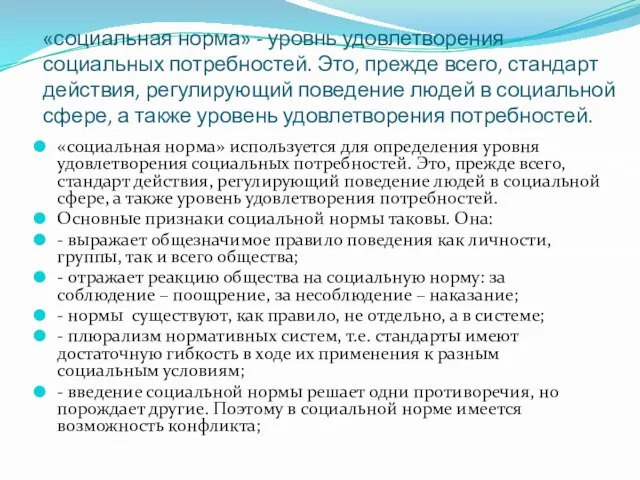 «социальная норма» - уровнь удовлетворения социальных потребностей. Это, прежде всего, стандарт действия, регулирующий поведение людей в социальной сфере, а также уровень удовлетворения потребностей.

«социальная норма» используется для определения уровня удовлетворения социальных потребностей. Это, прежде всего, стандарт действия, регулирующий поведение людей в социальной сфере, а также уровень удовлетворения потребностей.

Основные признаки социальной нормы таковы. Она:

- выражает общезначимое правило поведения как личности, группы, так и всего общества;

- отражает реакцию общества на социальную норму: за соблюдение – поощрение, за несоблюдение – наказание;

- нормы существуют, как правило, не отдельно, а в системе;

- плюрализм нормативных систем, т.е. стандарты имеют достаточную гибкость в ходе их применения к разным социальным условиям;

- введение социальной нормы решает одни противоречия, но порождает другие. Поэтому в социальной норме имеется возможность конфликта;